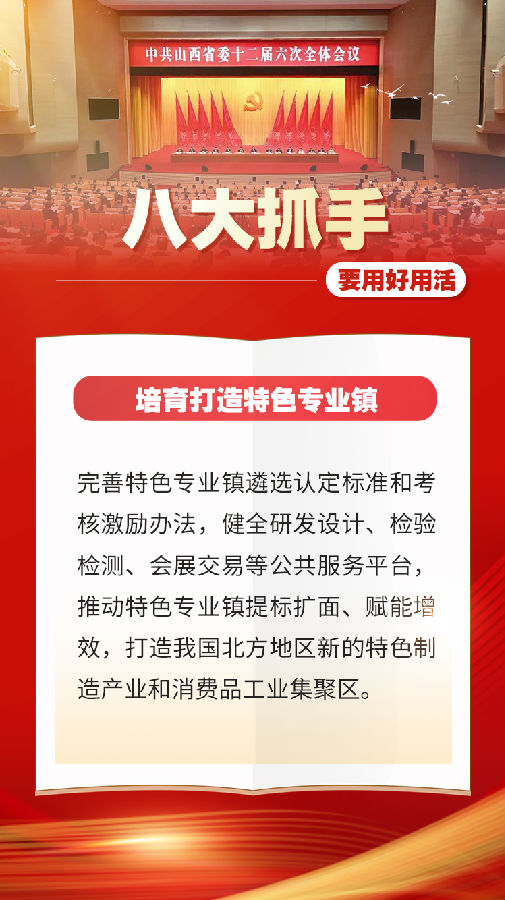 中共山西省委十二届六次全体会议

八大抓手

要用好用活

培育打造特色专业镇

完善特色专业镇遴选认定标准和考核激励办法，健全研发设计、检验检测、会展交易等公共服务平台，推动特色专业镇提标扩面、赋能增效，打造我国北方地区新的特色制造产业和消费品工业集聚区。